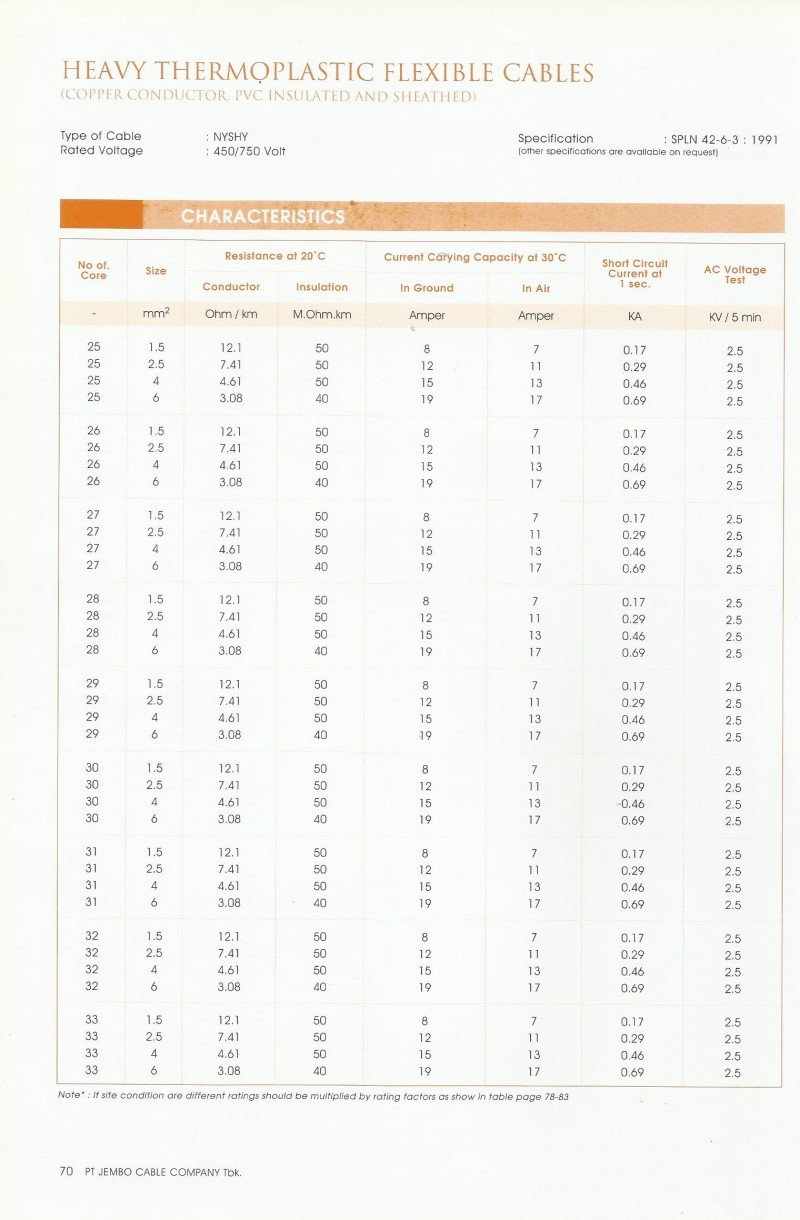 HEAVY THERMOPLASTIC FLEXIBLE CABLES
(COPPER CONDUCTOR, PVC INSULATED AND SHEATHED)

Type of Cable : NYSHY
Rated Voltage : 450/750 Volt

Specification : SPLN 42-6-3 : 1991
(other specifications are available on request)

CHARACTERISTICS

| No of. Core | Size | Resistance at 20°C Conductor | Resistance at 20°C Insulation | Current Carying Capacity at 30°C In Ground | Current Carying Capacity at 30°C In Air | Short Circuit Current at 1 sec. | AC Voltage Test |
|---|---|---|---|---|---|---|---|
| - | mm$^2$ | Ohm / km | M.Ohm.km | Amper | Amper | KA | KV / 5 min |
| 25 | 1.5 | 12.1 | 50 | 8 | 7 | 0.17 | 2.5 |
| 25 | 2.5 | 7.41 | 50 | 12 | 11 | 0.29 | 2.5 |
| 25 | 4 | 4.61 | 50 | 15 | 13 | 0.46 | 2.5 |
| 25 | 6 | 3.08 | 40 | 19 | 17 | 0.69 | 2.5 |
| 26 | 1.5 | 12.1 | 50 | 8 | 7 | 0.17 | 2.5 |
| 26 | 2.5 | 7.41 | 50 | 12 | 11 | 0.29 | 2.5 |
| 26 | 4 | 4.61 | 50 | 15 | 13 | 0.46 | 2.5 |
| 26 | 6 | 3.08 | 40 | 19 | 17 | 0.69 | 2.5 |
| 27 | 1.5 | 12.1 | 50 | 8 | 7 | 0.17 | 2.5 |
| 27 | 2.5 | 7.41 | 50 | 12 | 11 | 0.29 | 2.5 |
| 27 | 4 | 4.61 | 50 | 15 | 13 | 0.46 | 2.5 |
| 27 | 6 | 3.08 | 40 | 19 | 17 | 0.69 | 2.5 |
| 28 | 1.5 | 12.1 | 50 | 8 | 7 | 0.17 | 2.5 |
| 28 | 2.5 | 7.41 | 50 | 12 | 11 | 0.29 | 2.5 |
| 28 | 4 | 4.61 | 50 | 15 | 13 | 0.46 | 2.5 |
| 28 | 6 | 3.08 | 40 | 19 | 17 | 0.69 | 2.5 |
| 29 | 1.5 | 12.1 | 50 | 8 | 7 | 0.17 | 2.5 |
| 29 | 2.5 | 7.41 | 50 | 12 | 11 | 0.29 | 2.5 |
| 29 | 4 | 4.61 | 50 | 15 | 13 | 0.46 | 2.5 |
| 29 | 6 | 3.08 | 40 | 19 | 17 | 0.69 | 2.5 |
| 30 | 1.5 | 12.1 | 50 | 8 | 7 | 0.17 | 2.5 |
| 30 | 2.5 | 7.41 | 50 | 12 | 11 | 0.29 | 2.5 |
| 30 | 4 | 4.61 | 50 | 15 | 13 | 0.46 | 2.5 |
| 30 | 6 | 3.08 | 40 | 19 | 17 | 0.69 | 2.5 |
| 31 | 1.5 | 12.1 | 50 | 8 | 7 | 0.17 | 2.5 |
| 31 | 2.5 | 7.41 | 50 | 12 | 11 | 0.29 | 2.5 |
| 31 | 4 | 4.61 | 50 | 15 | 13 | 0.46 | 2.5 |
| 31 | 6 | 3.08 | 40 | 19 | 17 | 0.69 | 2.5 |
| 32 | 1.5 | 12.1 | 50 | 8 | 7 | 0.17 | 2.5 |
| 32 | 2.5 | 7.41 | 50 | 12 | 11 | 0.29 | 2.5 |
| 32 | 4 | 4.61 | 50 | 15 | 13 | 0.46 | 2.5 |
| 32 | 6 | 3.08 | 40 | 19 | 17 | 0.69 | 2.5 |
| 33 | 1.5 | 12.1 | 50 | 8 | 7 | 0.17 | 2.5 |
| 33 | 2.5 | 7.41 | 50 | 12 | 11 | 0.29 | 2.5 |
| 33 | 4 | 4.61 | 50 | 15 | 13 | 0.46 | 2.5 |
| 33 | 6 | 3.08 | 40 | 19 | 17 | 0.69 | 2.5 |

Note* : If site condition are different ratings should be multiplied by rating factors as show in table page 78-83

70 PT JEMBO CABLE COMPANY Tbk.